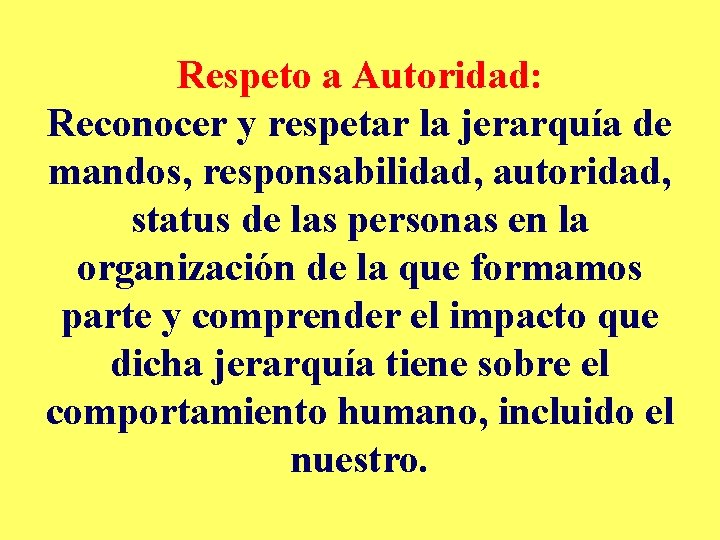 Respeto a Autoridad:
Reconocer y respetar la jerarquía de mandos, responsabilidad, autoridad, status de las personas en la organización de la que formamos parte y comprender el impacto que dicha jerarquía tiene sobre el comportamiento humano, incluido el nuestro.